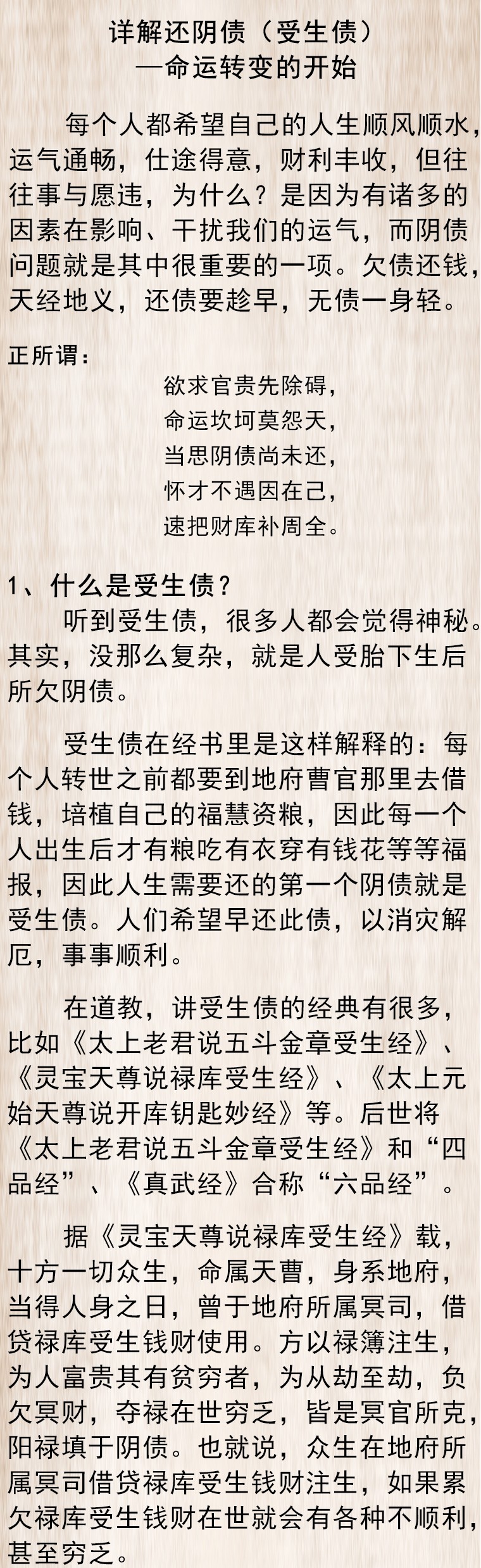 详解还阴债（受生债）
—命运转变的开始

每个人都希望自己的人生顺风顺水，运气通畅，仕途得意，财利丰收，但往往事与愿违，为什么？是因为有诸多的因素在影响、干扰我们的运气，而阴债问题就是其中很重要的一项。欠债还钱，天经地义，还债要趁早，无债一身轻。

正所谓：
欲求官贵先除碍，
命运坎坷莫怨天，
当思阴债尚未还，
怀才不遇因在己，
速把财库补周全。

1、什么是受生债？
听到受生债，很多人都会觉得神秘。其实，没那么复杂，就是人受胎下生后所欠阴债。

受生债在经书里是这样解释的：每个人转世之前都要到地府曹官那里去借钱，培植自己的福慧资粮，因此每一个人出生后才有粮吃有衣穿有钱花等等福报，因此人生需要还的第一个阴债就是受生债。人们希望早还此债，以消灾解厄，事事顺利。

在道教，讲受生债的经典有很多，比如《太上老君说五斗金章受生经》、《灵宝天尊说禄库受生经》、《太上元始天尊说开库钥匙妙经》等。后世将《太上老君说五斗金章受生经》和“四品经”、《真武经》合称“六品经”。

据《灵宝天尊说禄库受生经》载，十方一切众生，命属天曹，身系地府，当得人身之日，曾于地府所属冥司，借贷禄库受生钱财使用。方以禄簿注生，为人富贵其有贫穷者，为从劫至劫，负欠冥财，夺禄在世穷乏，皆是冥官所克，阳禄填于阴债。也就说，众生在地府所属冥司借贷禄库受生钱财注生，如果累欠禄库受生钱财在世就会有各种不顺利，甚至穷乏。